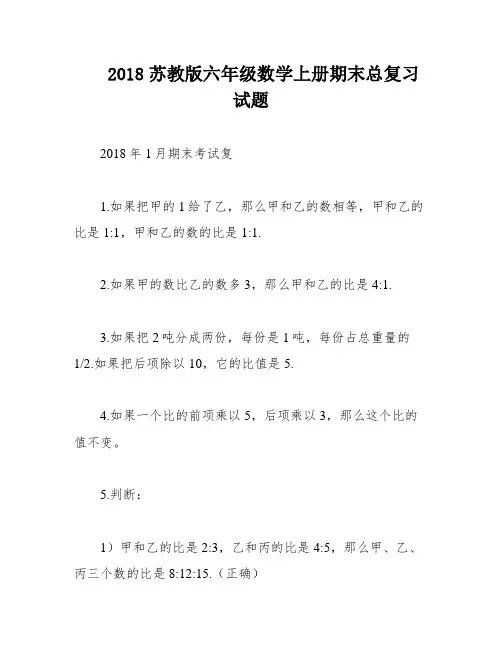 2018 苏教版六年级数学上册期末总复习试题

2018 年 1 月期末考试复

1.如果把甲的 1 给了乙，那么甲和乙的数相等，甲和乙的比是 1:1，甲和乙的数的比是 1:1.

2.如果甲的数比乙的数多 3，那么甲和乙的比是 4:1.

3.如果把 2 吨分成两份，每份是 1 吨，每份占总重量的 1/2.如果把后项除以 10，它的比值是 5.

4.如果一个比的前项乘以 5，后项乘以 3，那么这个比的值不变。

5.判断：

1）甲和乙的比是 2:3，乙和丙的比是 4:5，那么甲、乙、丙三个数的比是 8:12:15.（正确）